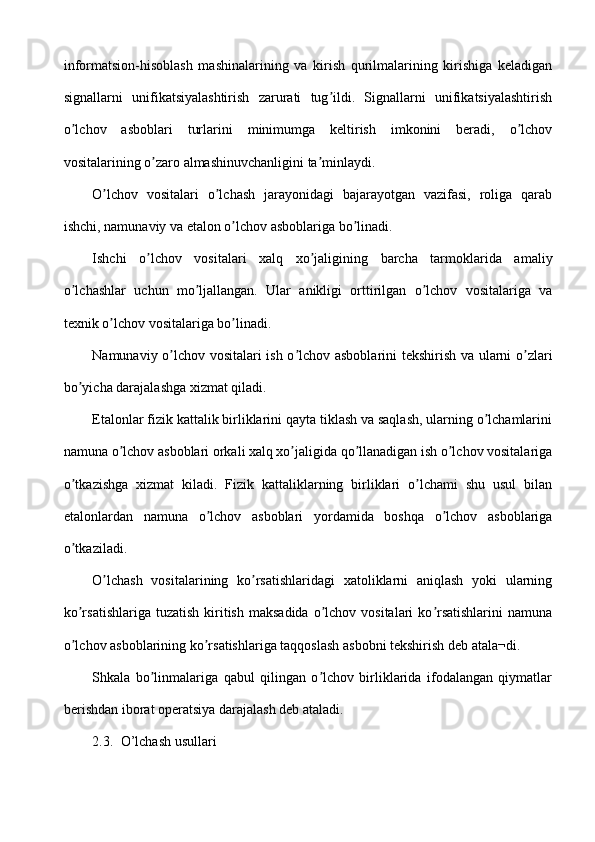 informatsion-hisoblash mashinalarining va kirish qurilmalarining kirishiga keladigan signallarni unifikatsiyalashtirish zarurati tug’ildi. Signallarni unifikatsiyalashtirish o’lchov asboblari turlarini minimumga keltirish imkonini beradi, o’lchov vositalarining o’zaro almashinuvchanligini ta’minlaydi.

O’lchov vositalari o’lchash jarayonidagi bajarayotgan vazifasi, roliga qarab ishchi, namunaviy va etalon o’lchov asboblariga bo’linadi.

Ishchi o’lchov vositalari xalq xo’jaligining barcha tarmoklarida amaliy o’lchashlar uchun mo’ljallangan. Ular anikligi orttirilgan o’lchov vositalariga va texnik o’lchov vositalariga bo’linadi.

Namunaviy o’lchov vositalari ish o’lchov asboblarini tekshirish va ularni o’zlari bo’yicha darajalashga xizmat qiladi.

Etalonlar fizik kattalik birliklarini qayta tiklash va saqlash, ularning o’lchamlarini namuna o’lchov asboblari orkali xalq xo’jaligida qo’llanadigan ish o’lchov vositalariga o’tkazishga xizmat kiladi. Fizik kattaliklarning birliklari o’lchami shu usul bilan etalonlardan namuna o’lchov asboblari yordamida boshqa o’lchov asboblariga o’tkaziladi.

O’lchash vositalarining ko’rsatishlaridagi xatoliklarni aniqlash yoki ularning ko’rsatishlariga tuzatish kiritish maksadida o’lchov vositalari ko’rsatishlarini namuna o’lchov asboblarining ko’rsatishlariga taqqoslash asbobni tekshirish deb atala¬di.

Shkala bo’linmalariga qabul qilingan o’lchov birliklarida ifodalangan qiymatlar berishdan iborat operatsiya darajalash deb ataladi.

2.3. O’lchash usullari